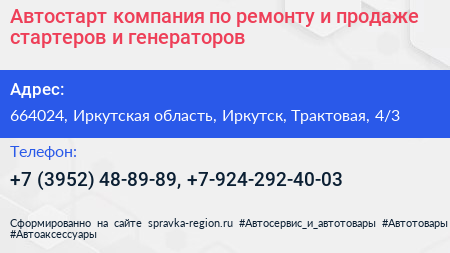 Автостарт компания по ремонту и продаже стартеров и генераторов

Адрес:

664024, Иркутская область, Иркутск, Трактовая, 4/3

Телефон:

+7 (3952) 48-89-89, +7-924-292-40-03

Сформированно на сайте spravka-region.ru #Автосервис_и_автотовары #Автотовары #Автоаксессуары